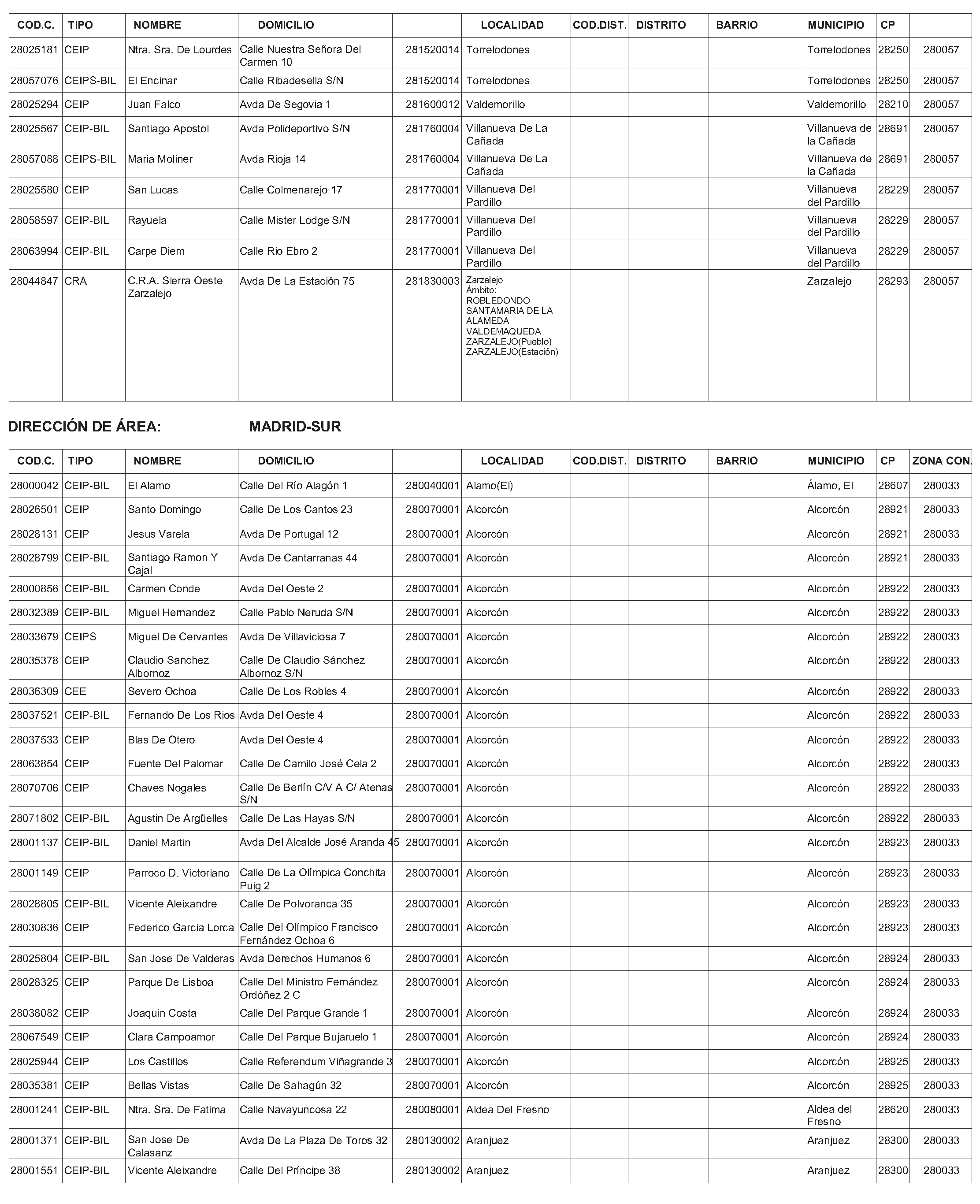 | COD.C. | TIPO | NOMBRE | DOMICILIO | | LOCALIDAD | COD.DIST. | DISTRITO | BARRIO | MUNICIPIO | CP | |
|---|---|---|---|---|---|---|---|---|---|---|---|
| 28025181 | CEIP | Ntra. Sra. De Lourdes | Calle Nuestra Señora Del Carmen 10 | 281520014 | Torrelodones | | | | Torrelodones | 28250 | 280057 |
| 28057076 | CEIPS-BIL | El Encinar | Calle Ribadesella S/N | 281520014 | Torrelodones | | | | Torrelodones | 28250 | 280057 |
| 28025294 | CEIP | Juan Falco | Avda De Segovia 1 | 281600012 | Valdemorillo | | | | Valdemorillo | 28210 | 280057 |
| 28025567 | CEIP-BIL | Santiago Apostol | Avda Polideportivo S/N | 281760004 | Villanueva De La Cañada | | | | Villanueva de la Cañada | 28691 | 280057 |
| 28057088 | CEIPS-BIL | Maria Moliner | Avda Rioja 14 | 281760004 | Villanueva De La Cañada | | | | Villanueva de la Cañada | 28691 | 280057 |
| 28025580 | CEIP | San Lucas | Calle Colmenarejo 17 | 281770001 | Villanueva Del Pardillo | | | | Villanueva del Pardillo | 28229 | 280057 |
| 28058597 | CEIP-BIL | Rayuela | Calle Mister Lodge S/N | 281770001 | Villanueva Del Pardillo | | | | Villanueva del Pardillo | 28229 | 280057 |
| 28063994 | CEIP-BIL | Carpe Diem | Calle Rio Ebro 2 | 281770001 | Villanueva Del Pardillo | | | | Villanueva del Pardillo | 28229 | 280057 |
| 28044847 | CRA | C.R.A. Sierra Oeste Zarzalejo | Avda De La Estación 75 | 281830003 | Zarzalejo Ámbito: ROBLEDONDO SANTAMARIA DE LA ALAMEDA VALDEMAQUEDA ZARZALEJO(Pueblo) ZARZALEJO(Estación) | | | | Zarzalejo | 28293 | 280057 |

DIRECCIÓN DE ÁREA: MADRID-SUR

| COD.C. | TIPO | NOMBRE | DOMICILIO | | LOCALIDAD | COD.DIST. | DISTRITO | BARRIO | MUNICIPIO | CP | ZONA CON. |
|---|---|---|---|---|---|---|---|---|---|---|---|
| 28000042 | CEIP-BIL | El Alamo | Calle Del Río Alagón 1 | 280040001 | Alamo(El) | | | | Álamo, El | 28607 | 280033 |
| 28026501 | CEIP | Santo Domingo | Calle De Los Cantos 23 | 280070001 | Alcorcón | | | | Alcorcón | 28921 | 280033 |
| 28028131 | CEIP | Jesus Varela | Avda De Portugal 12 | 280070001 | Alcorcón | | | | Alcorcón | 28921 | 280033 |
| 28028799 | CEIP-BIL | Santiago Ramon Y Cajal | Avda De Cantarranas 44 | 280070001 | Alcorcón | | | | Alcorcón | 28921 | 280033 |
| 28000856 | CEIP-BIL | Carmen Conde | Avda Del Oeste 2 | 280070001 | Alcorcón | | | | Alcorcón | 28922 | 280033 |
| 28032389 | CEIP-BIL | Miguel Hernandez | Calle Pablo Neruda S/N | 280070001 | Alcorcón | | | | Alcorcón | 28922 | 280033 |
| 28033679 | CEIPS | Miguel De Cervantes | Avda De Villaviciosa 7 | 280070001 | Alcorcón | | | | Alcorcón | 28922 | 280033 |
| 28035378 | CEIP | Claudio Sanchez Albornoz | Calle De Claudio Sánchez Albornoz S/N | 280070001 | Alcorcón | | | | Alcorcón | 28922 | 280033 |
| 28036309 | CEE | Severo Ochoa | Calle De Los Robles 4 | 280070001 | Alcorcón | | | | Alcorcón | 28922 | 280033 |
| 28037521 | CEIP-BIL | Fernando De Los Rios | Avda Del Oeste 4 | 280070001 | Alcorcón | | | | Alcorcón | 28922 | 280033 |
| 28037533 | CEIP | Blas De Otero | Avda Del Oeste 4 | 280070001 | Alcorcón | | | | Alcorcón | 28922 | 280033 |
| 28063854 | CEIP | Fuente Del Palomar | Calle De Camilo José Cela 2 | 280070001 | Alcorcón | | | | Alcorcón | 28922 | 280033 |
| 28070706 | CEIP | Chaves Nogales | Calle De Berlín C/V A C/ Atenas S/N | 280070001 | Alcorcón | | | | Alcorcón | 28922 | 280033 |
| 28071802 | CEIP-BIL | Agustin De Argüelles | Calle De Las Hayas S/N | 280070001 | Alcorcón | | | | Alcorcón | 28922 | 280033 |
| 28001137 | CEIP-BIL | Daniel Martin | Avda Del Alcalde José Aranda 45 | 280070001 | Alcorcón | | | | Alcorcón | 28923 | 280033 |
| 28001149 | CEIP | Parroco D. Victoriano | Calle De La Olímpica Conchita Puig 2 | 280070001 | Alcorcón | | | | Alcorcón | 28923 | 280033 |
| 28028805 | CEIP-BIL | Vicente Aleixandre | Calle De Polvoranca 35 | 280070001 | Alcorcón | | | | Alcorcón | 28923 | 280033 |
| 28030836 | CEIP | Federico Garcia Lorca | Calle Del Olímpico Francisco Fernández Ochoa 6 | 280070001 | Alcorcón | | | | Alcorcón | 28923 | 280033 |
| 28025804 | CEIP-BIL | San Jose De Valderas | Avda Derechos Humanos 6 | 280070001 | Alcorcón | | | | Alcorcón | 28924 | 280033 |
| 28028325 | CEIP | Parque De Lisboa | Calle Del Ministro Fernández Ordóñez 2 C | 280070001 | Alcorcón | | | | Alcorcón | 28924 | 280033 |
| 28038082 | CEIP | Joaquin Costa | Calle Del Parque Grande 1 | 280070001 | Alcorcón | | | | Alcorcón | 28924 | 280033 |
| 28067549 | CEIP | Clara Campoamor | Calle Del Parque Bujaruelo 1 | 280070001 | Alcorcón | | | | Alcorcón | 28924 | 280033 |
| 28025944 | CEIP | Los Castillos | Calle Referendum Viñagrande 3 | 280070001 | Alcorcón | | | | Alcorcón | 28925 | 280033 |
| 28035381 | CEIP | Bellas Vistas | Calle De Sahagún 32 | 280070001 | Alcorcón | | | | Alcorcón | 28925 | 280033 |
| 28001241 | CEIP-BIL | Ntra. Sra. De Fatima | Calle Navayuncosa 22 | 280080001 | Aldea Del Fresno | | | | Aldea del Fresno | 28620 | 280033 |
| 28001371 | CEIP-BIL | San Jose De Calasanz | Avda De La Plaza De Toros 32 | 280130002 | Aranjuez | | | | Aranjuez | 28300 | 280033 |
| 28001551 | CEIP-BIL | Vicente Aleixandre | Calle Del Príncipe 38 | 280130002 | Aranjuez | | | | Aranjuez | 28300 | 280033 |